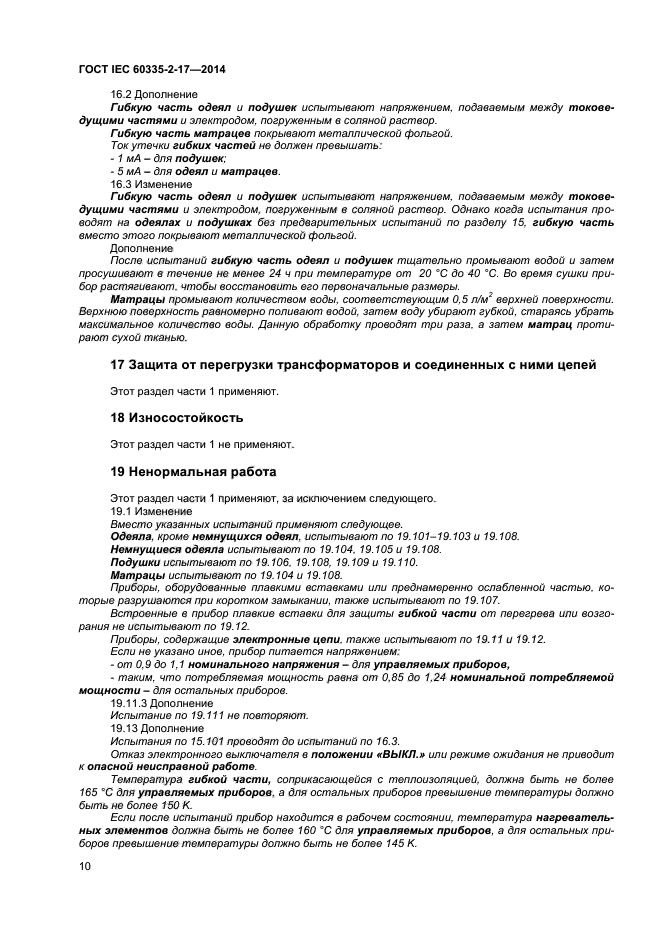 ГОСТ IEC 60335-2-17—2014

16.2 Дополнение

Гибкую часть одеял и подушек испытывают напряжением, подаваемым между токоведущими частями и электродом, погруженным в соляной раствор.

Гибкую часть матрацев покрывают металлической фольгой.

Ток утечки гибких частей не должен превышать:

- 1 мА – для подушек;

- 5 мА – для одеял и матрацев.

16.3 Изменение

Гибкую часть одеял и подушек испытывают напряжением, подаваемым между токоведущими частями и электродом, погруженным в соляной раствор. Однако когда испытания проводят на одеялах и подушках без предварительных испытаний по разделу 15, гибкую часть вместо этого покрывают металлической фольгой.

Дополнение

После испытаний гибкую часть одеял и подушек тщательно промывают водой и затем просушивают в течение не менее 24 ч при температуре от 20 °С до 40 °С. Во время сушки прибор растягивают, чтобы восстановить его первоначальные размеры.

Матрацы промывают количеством воды, соответствующим 0,5 л/м$^2$ верхней поверхности. Верхнюю поверхность равномерно поливают водой, затем воду убирают губкой, стараясь убрать максимальное количество воды. Данную обработку проводят три раза, а затем матрац протирают сухой тканью.

17 Защита от перегрузки трансформаторов и соединенных с ними цепей

Этот раздел части 1 применяют.

18 Износостойкость

Этот раздел части 1 не применяют.

19 Ненормальная работа

Этот раздел части 1 применяют, за исключением следующего.

19.1 Изменение

Вместо указанных испытаний применяют следующее.

Одеяла, кроме немнущихся одеял, испытывают по 19.101–19.103 и 19.108.

Немнущиеся одеяла испытывают по 19.104, 19.105 и 19.108.

Подушки испытывают по 19.106, 19.108, 19.109 и 19.110.

Матрацы испытывают по 19.104 и 19.108.

Приборы, оборудованные плавкими вставками или преднамеренно ослабленной частью, которые разрушаются при коротком замыкании, также испытывают по 19.107.

Встроенные в прибор плавкие вставки для защиты гибкой части от перегрева или возгорания не испытывают по 19.12.

Приборы, содержащие электронные цепи, также испытывают по 19.11 и 19.12.

Если не указано иное, прибор питается напряжением:

- от 0,9 до 1,1 номинального напряжения – для управляемых приборов,

- таким, что потребляемая мощность равна от 0,85 до 1,24 номинальной потребляемой мощности – для остальных приборов.

19.11.3 Дополнение

Испытание по 19.111 не повторяют.

19.13 Дополнение

Испытания по 15.101 проводят до испытаний по 16.3.

Отказ электронного выключателя в положении «ВЫКЛ.» или режиме ожидания не приводит к опасной неисправной работе.

Температура гибкой части, соприкасающейся с теплоизоляцией, должна быть не более 165 °С для управляемых приборов, а для остальных приборов превышение температуры должно быть не более 150 К.

Если после испытаний прибор находится в рабочем состоянии, температура нагревательных элементов должна быть не более 160 °С для управляемых приборов, а для остальных приборов превышение температуры должно быть не более 145 К.

10